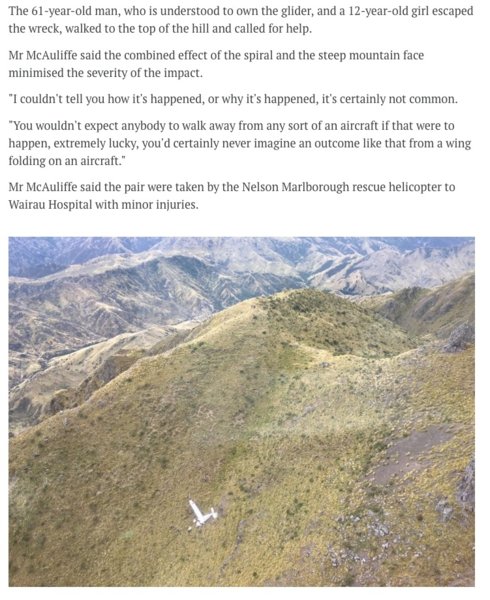 The 61-year-old man, who is understood to own the glider, and a 12-year-old girl escaped the wreck, walked to the top of the hill and called for help.

Mr McAuliffe said the combined effect of the spiral and the steep mountain face minimised the severity of the impact.

"I couldn't tell you how it's happened, or why it's happened, it's certainly not common.

"You wouldn't expect anybody to walk away from any sort of an aircraft if that were to happen, extremely lucky, you'd certainly never imagine an outcome like that from a wing folding on an aircraft."

Mr McAuliffe said the pair were taken by the Nelson Marlborough rescue helicopter to Wairau Hospital with minor injuries.